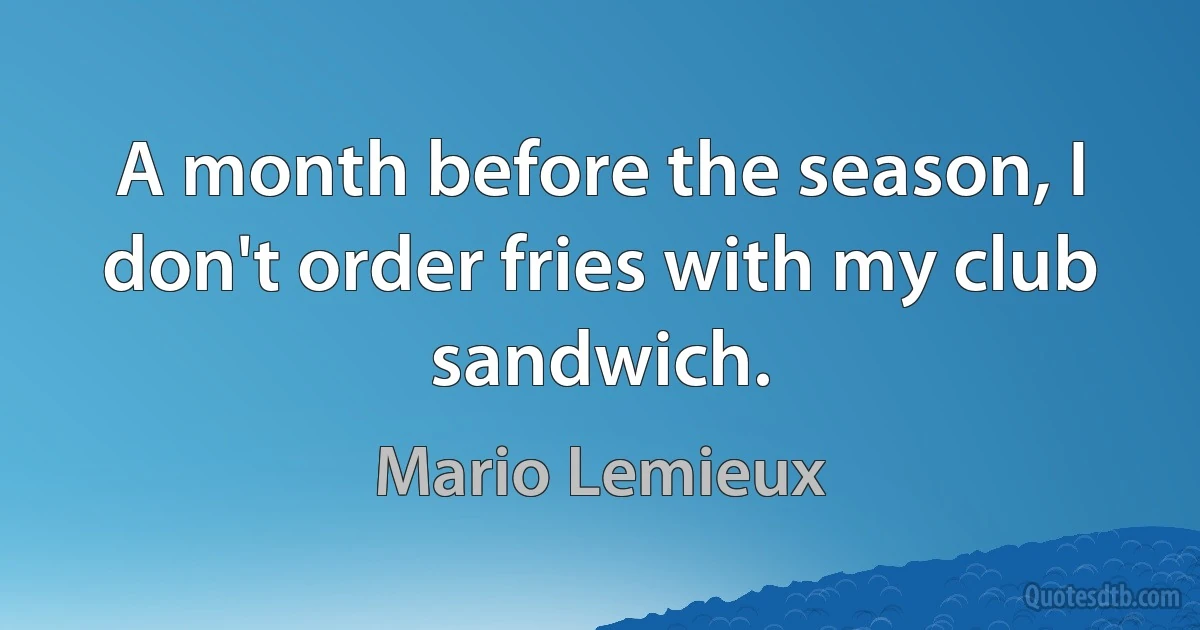 A month before the season, I don't order fries with my club sandwich.

Mario Lemieux

Quotesdtb.com